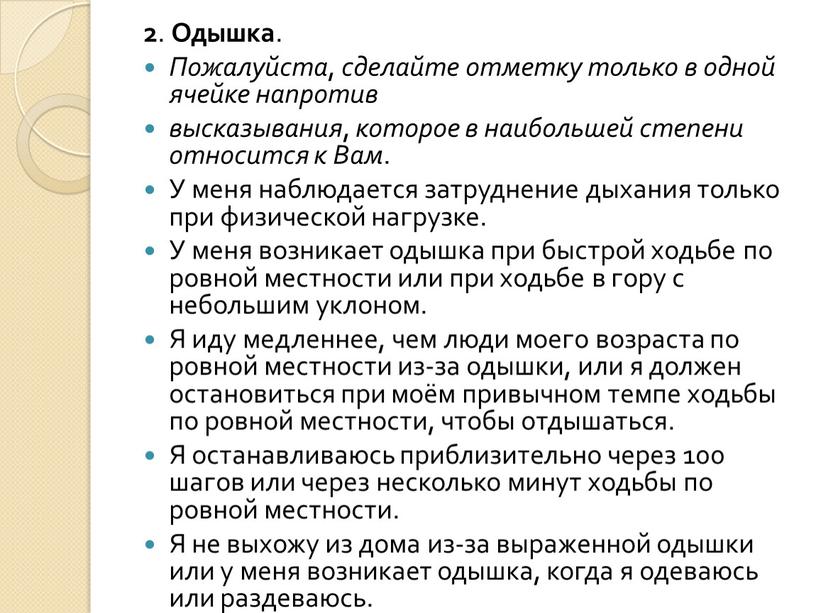 2. Одышка.

Пожалуйста, сделайте отметку только в одной ячейке напротив

высказывания, которое в наибольшей степени относится к Вам.

У меня наблюдается затруднение дыхания только при физической нагрузке.

У меня возникает одышка при быстрой ходьбе по ровной местности или при ходьбе в гору с небольшим уклоном.

Я иду медленнее, чем люди моего возраста по ровной местности из-за одышки, или я должен остановиться при моём привычном темпе ходьбы по ровной местности, чтобы отдышаться.

Я останавливаюсь приблизительно через 100 шагов или через несколько минут ходьбы по ровной местности.

Я не выхожу из дома из-за выраженной одышки или у меня возникает одышка, когда я одеваюсь или раздеваюсь.